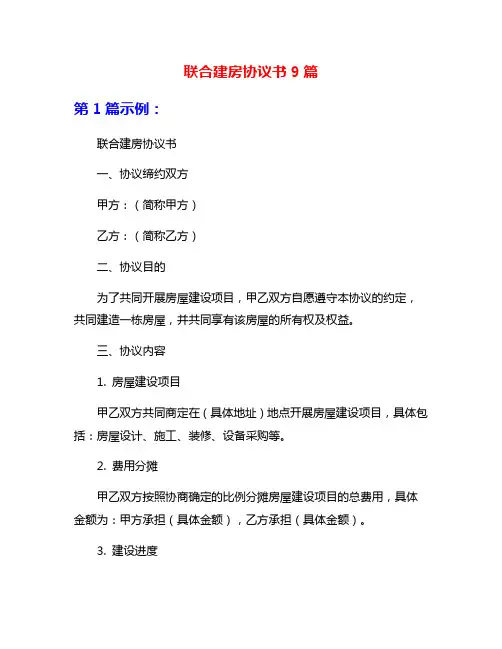 联合建房协议书 9 篇

第 1 篇示例：

联合建房协议书

一、协议缔约双方

甲方：（简称甲方）

乙方：（简称乙方）

二、协议目的

为了共同开展房屋建设项目，甲乙双方自愿遵守本协议的约定，共同建造一栋房屋，并共同享有该房屋的所有权及权益。

三、协议内容

1. 房屋建设项目

甲乙双方共同商定在（具体地址）地点开展房屋建设项目，具体包括：房屋设计、施工、装修、设备采购等。

2. 费用分摊

甲乙双方按照协商确定的比例分摊房屋建设项目的总费用，具体金额为：甲方承担（具体金额），乙方承担（具体金额）。

3. 建设进度